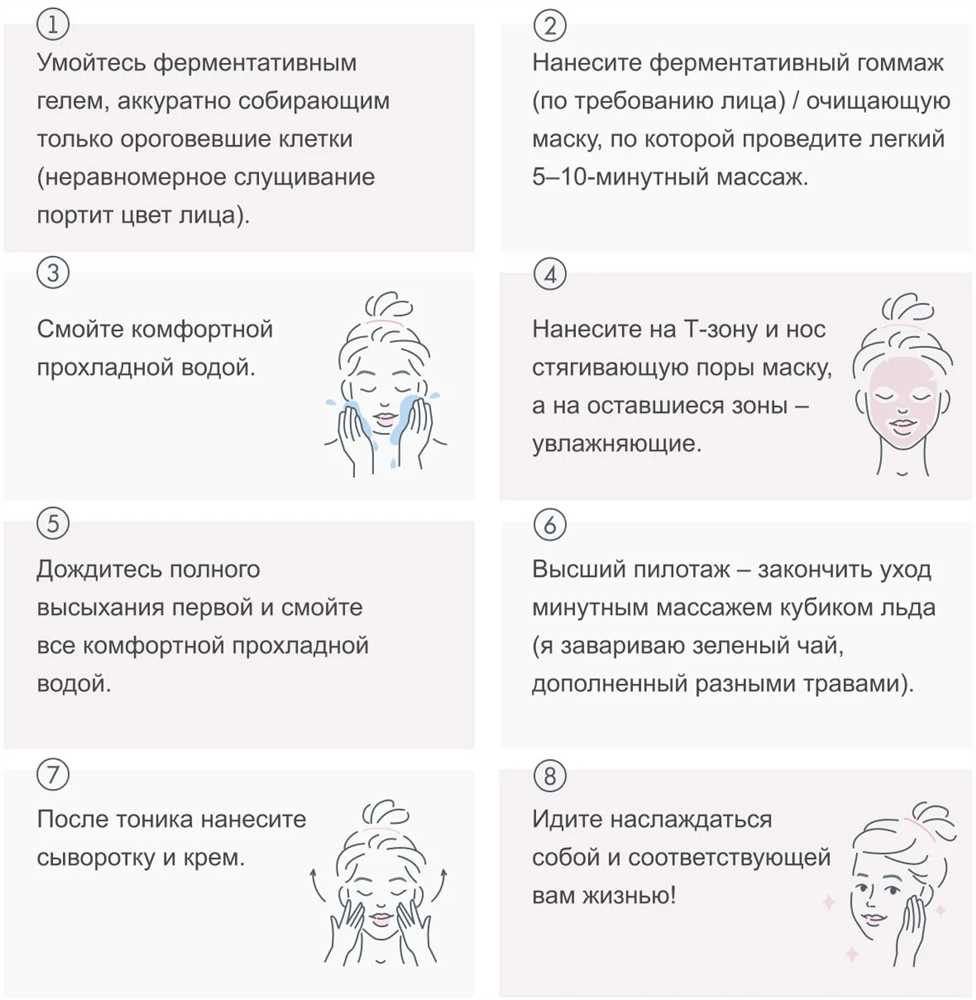 ①
Умойтесь ферментативным гелем, аккуратно собирающим только ороговевшие клетки (неравномерное слущивание портит цвет лица).

②
Нанесите ферментативный гоммаж (по требованию лица) / очищающую маску, по которой проведите легкий 5–10-минутный массаж.

③
Смойте комфортной прохладной водой.

④
Нанесите на Т-зону и нос стягивающую поры маску, а на оставшиеся зоны – увлажняющие.

⑤
Дождитесь полного высыхания первой и смойте все комфортной прохладной водой.

⑥
Высший пилотаж – закончить уход минутным массажем кубиком льда (я завариваю зеленый чай, дополненный разными травами).

⑦
После тоника нанесите сыворотку и крем.

⑧
Идите наслаждаться собой и соответствующей вам жизнью!